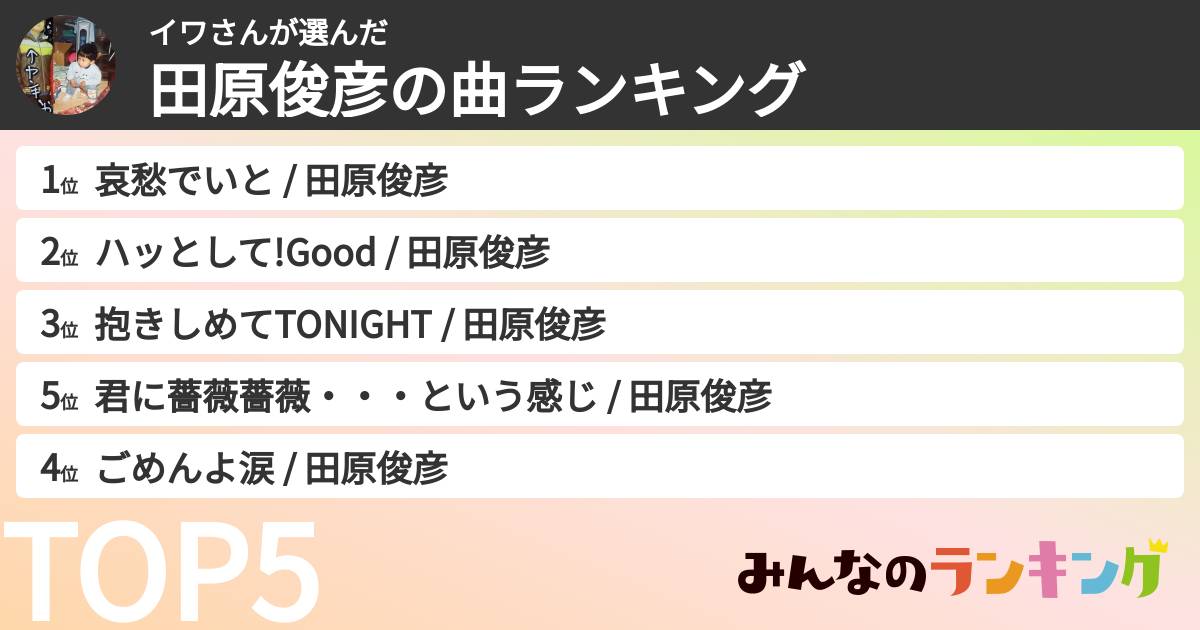 イワさんが選んだ
田原俊彦の曲ランキング

1位 哀愁でいと / 田原俊彦

2位 ハッとして!Good / 田原俊彦

3位 抱きしめてTONIGHT / 田原俊彦

5位 君に薔薇薔薇・・・という感じ / 田原俊彦

4位 ごめんよ涙 / 田原俊彦

TOP5

みんなのランキング